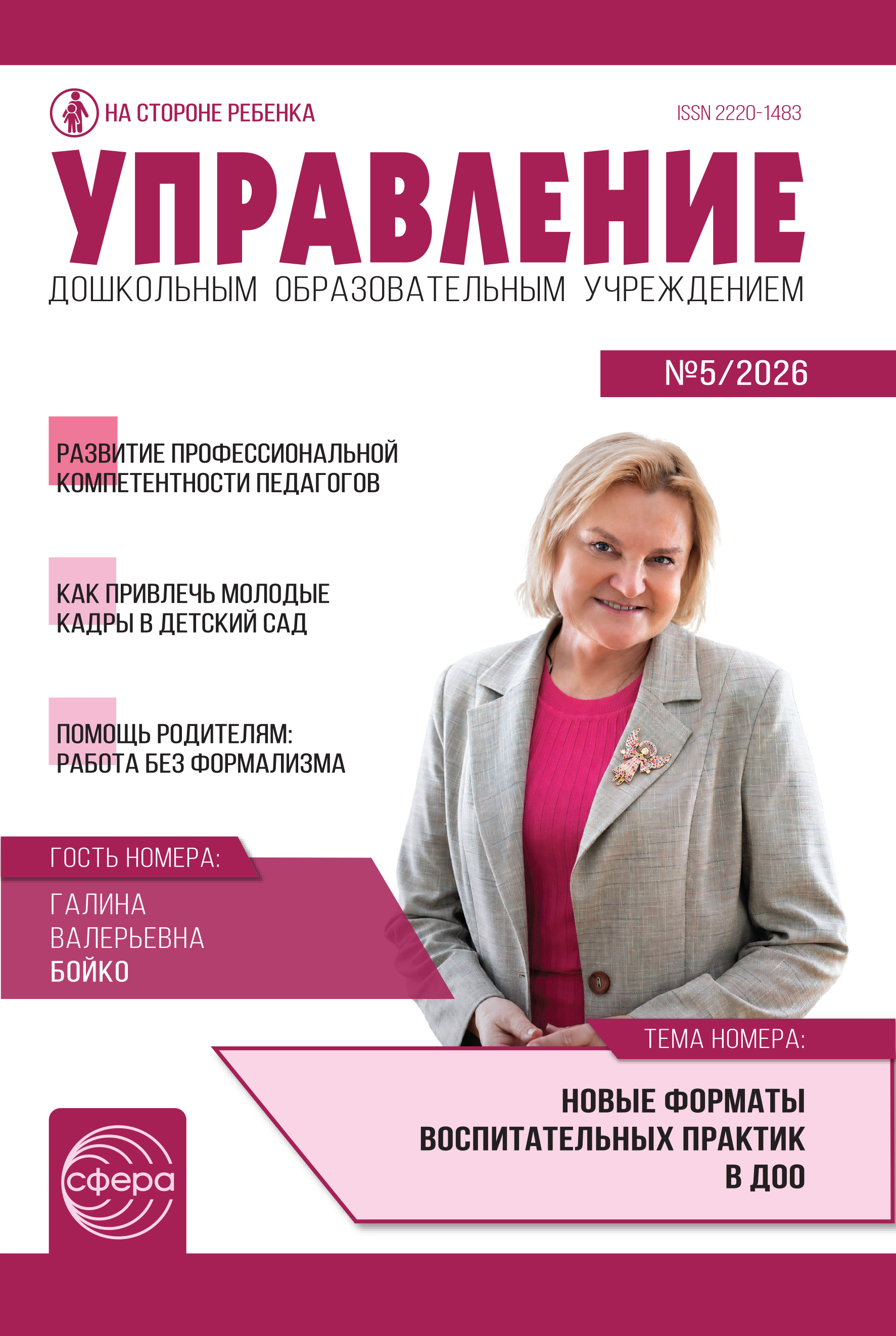 НА СТОРОНЕ РЕБЕНКА

ISSN 2220-1483

УПРАВЛЕНИЕ

ДОШКОЛЬНЫМ ОБРАЗОВАТЕЛЬНЫМ УЧРЕЖДЕНИЕМ

№5/2026

РАЗВИТИЕ ПРОФЕССИОНАЛЬНОЙ КОМПЕТЕНТНОСТИ ПЕДАГОГОВ

КАК ПРИВЛЕЧЬ МОЛОДЫЕ КАДРЫ В ДЕТСКИЙ САД

ПОМОЩЬ РОДИТЕЛЯМ: РАБОТА БЕЗ ФОРМАЛИЗМА

ГОСТЬ НОМЕРА:

ГАЛИНА ВАЛЕРЬЕВНА БОЙКО

ТЕМА НОМЕРА:

НОВЫЕ ФОРМАТЫ ВОСПИТАТЕЛЬНЫХ ПРАКТИК В ДОО

сфера